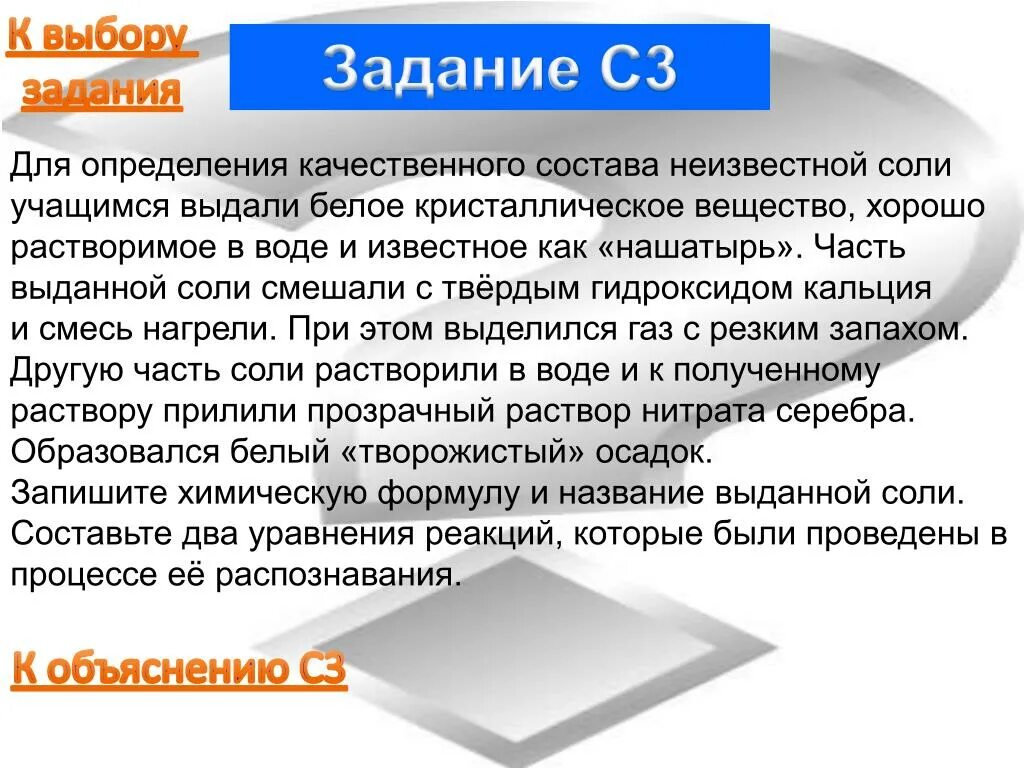 К выбору задания

Задание С3

Для определения качественного состава неизвестной соли учащимся выдали белое кристаллическое вещество, хорошо растворимое в воде и известное как «нашатырь». Часть выданной соли смешали с твёрдым гидроксидом кальция и смесь нагрели. При этом выделился газ с резким запахом. Другую часть соли растворили в воде и к полученному раствору прилили прозрачный раствор нитрата серебра. Образовался белый «творожистый» осадок.
Запишите химическую формулу и название выданной соли. Составьте два уравнения реакций, которые были проведены в процессе её распознавания.

К объяснению С3